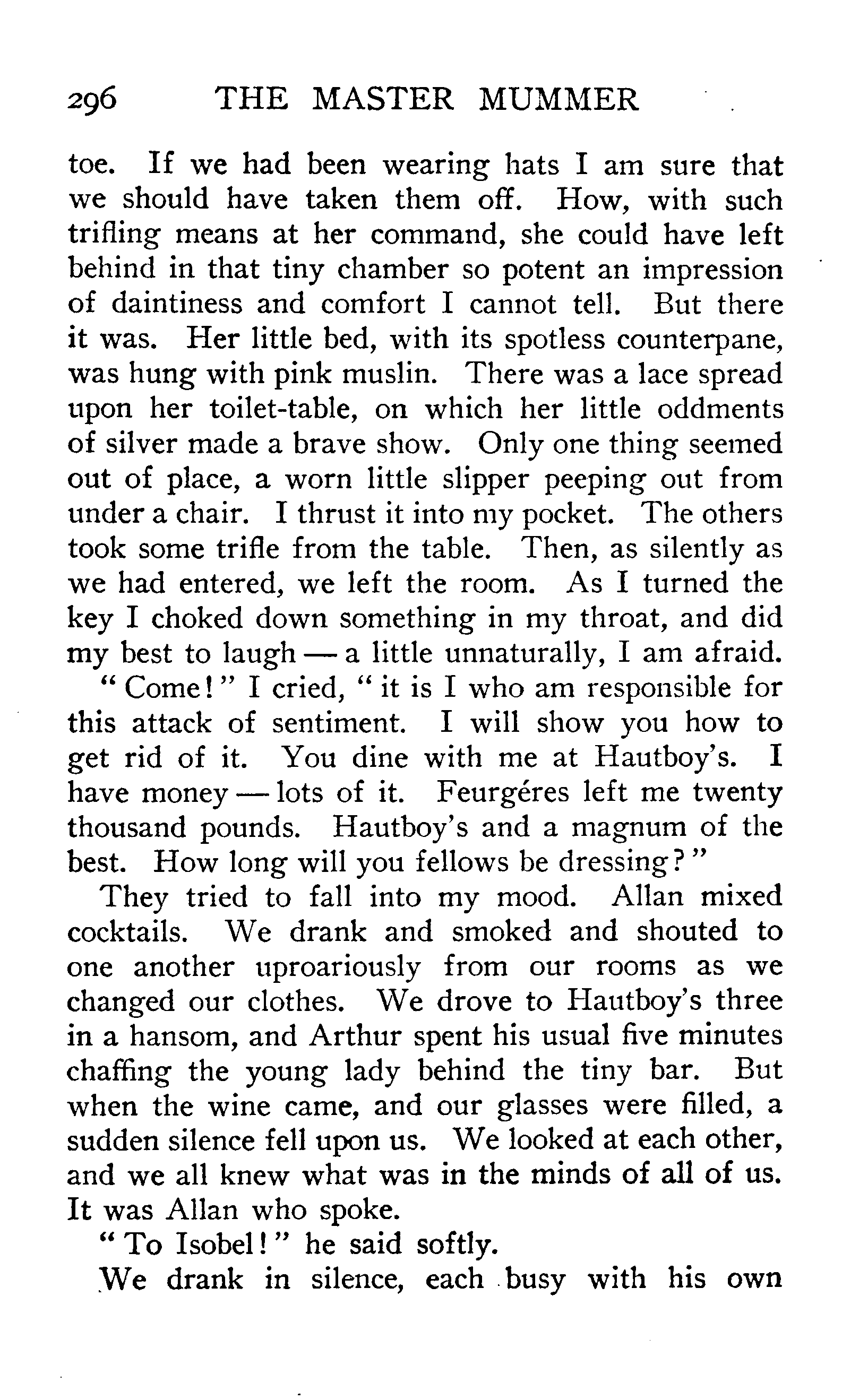 296 THE MASTER MUMMER

toe. If we had been wearing hats I am sure that we should have taken them off. How, with such trifling means at her command, she could have left behind in that tiny chamber so potent an impression of daintiness and comfort I cannot tell. But there it was. Her little bed, with its spotless counterpane, was hung with pink muslin. There was a lace spread upon her toilet-table, on which her little oddments of silver made a brave show. Only one thing seemed out of place, a worn little slipper peeping out from under a chair. I thrust it into my pocket. The others took some trifle from the table. Then, as silently as we had entered, we left the room. As I turned the key I choked down something in my throat, and did my best to laugh — a little unnaturally, I am afraid.

"Come!" I cried, "it is I who am responsible for this attack of sentiment. I will show you how to get rid of it. You dine with me at Hautboy's. I have money — lots of it. Feurgéres left me twenty thousand pounds. Hautboy's and a magnum of the best. How long will you fellows be dressing?"

They tried to fall into my mood. Allan mixed cocktails. We drank and smoked and shouted to one another uproariously from our rooms as we changed our clothes. We drove to Hautboy's three in a hansom, and Arthur spent his usual five minutes chaffing the young lady behind the tiny bar. But when the wine came, and our glasses were filled, a sudden silence fell upon us. We looked at each other, and we all knew what was in the minds of all of us. It was Allan who spoke.

"To Isobel!" he said softly.

We drank in silence, each busy with his own